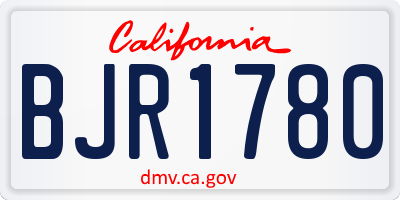 California

BJR1780

dmv.ca.gov